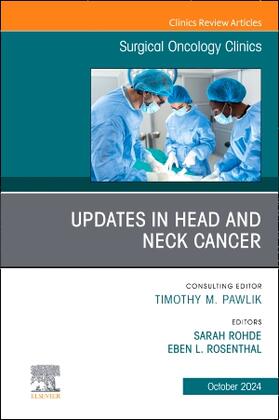 Clinics Review Articles

Surgical Oncology Clinics

UPDATES IN HEAD AND NECK CANCER

CONSULTING EDITOR
TIMOTHY M. PAWLIK

EDITORS
SARAH ROHDE
EBEN L. ROSENTHAL

ELSEVIER

October 2024